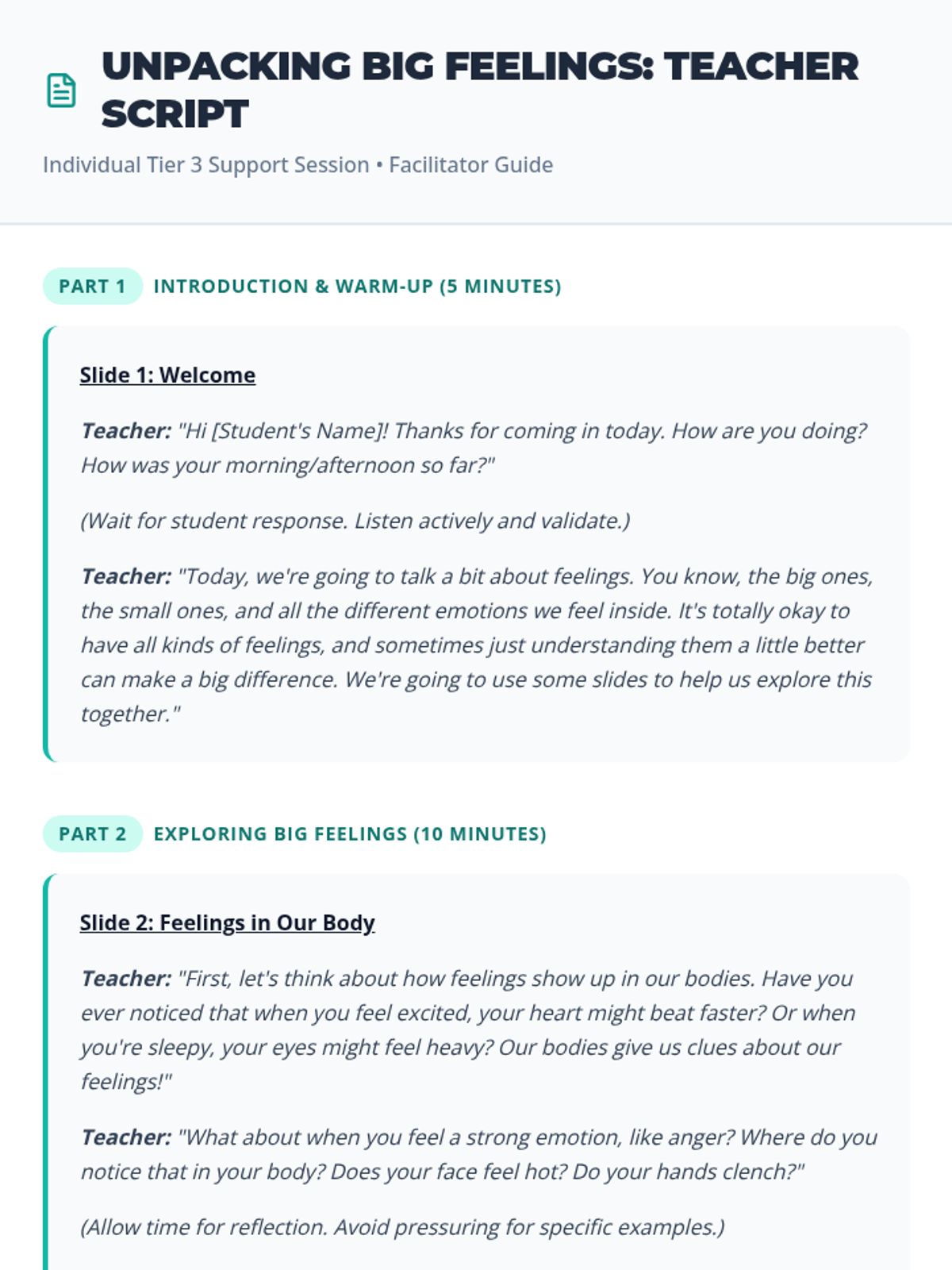 UNPACKING BIG FEELINGS: TEACHER SCRIPT

Individual Tier 3 Support Session • Facilitator Guide

PART 1 INTRODUCTION & WARM-UP (5 MINUTES)

Slide 1: Welcome

Teacher: "Hi [Student's Name]! Thanks for coming in today. How are you doing? How was your morning/afternoon so far?"

(Wait for student response. Listen actively and validate.)

Teacher: "Today, we're going to talk a bit about feelings. You know, the big ones, the small ones, and all the different emotions we feel inside. It's totally okay to have all kinds of feelings, and sometimes just understanding them a little better can make a big difference. We're going to use some slides to help us explore this together."

PART 2 EXPLORING BIG FEELINGS (10 MINUTES)

Slide 2: Feelings in Our Body

Teacher: "First, let's think about how feelings show up in our bodies. Have you ever noticed that when you feel excited, your heart might beat faster? Or when you're sleepy, your eyes might feel heavy? Our bodies give us clues about our feelings!"

Teacher: "What about when you feel a strong emotion, like anger? Where do you notice that in your body? Does your face feel hot? Do your hands clench?"

(Allow time for reflection. Avoid pressuring for specific examples.)